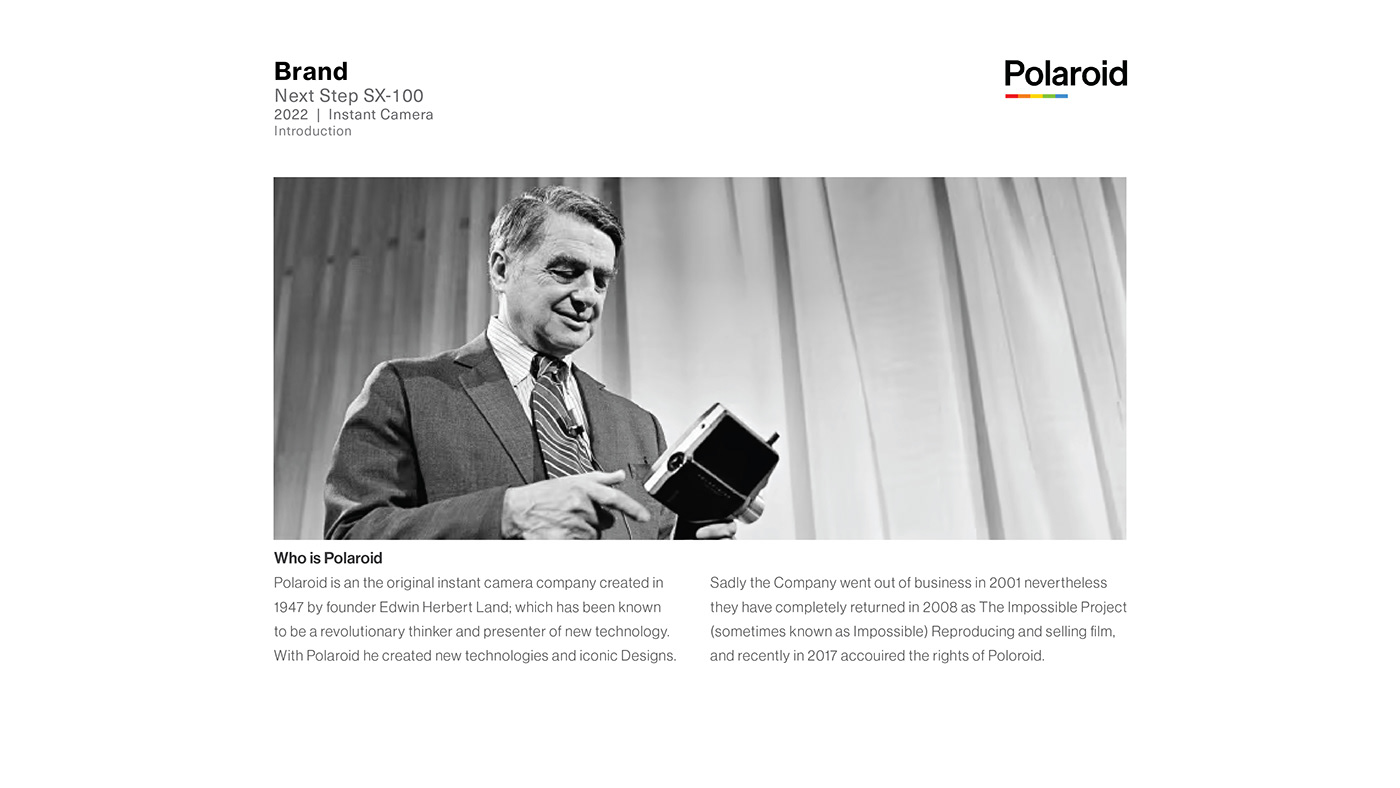 Brand
Next Step SX-100
2022 | Instant Camera
Introduction

Polaroid

Who is Polaroid
Polaroid is an the original instant camera company created in 1947 by founder Edwin Herbert Land; which has been known to be a revolutionary thinker and presenter of new technology. With Polaroid he created new technologies and iconic Designs.

Sadly the Company went out of business in 2001 nevertheless they have completely returned in 2008 as The Impossible Project (sometimes known as Impossible) Reproducing and selling film, and recently in 2017 accouired the rights of Poloroid.